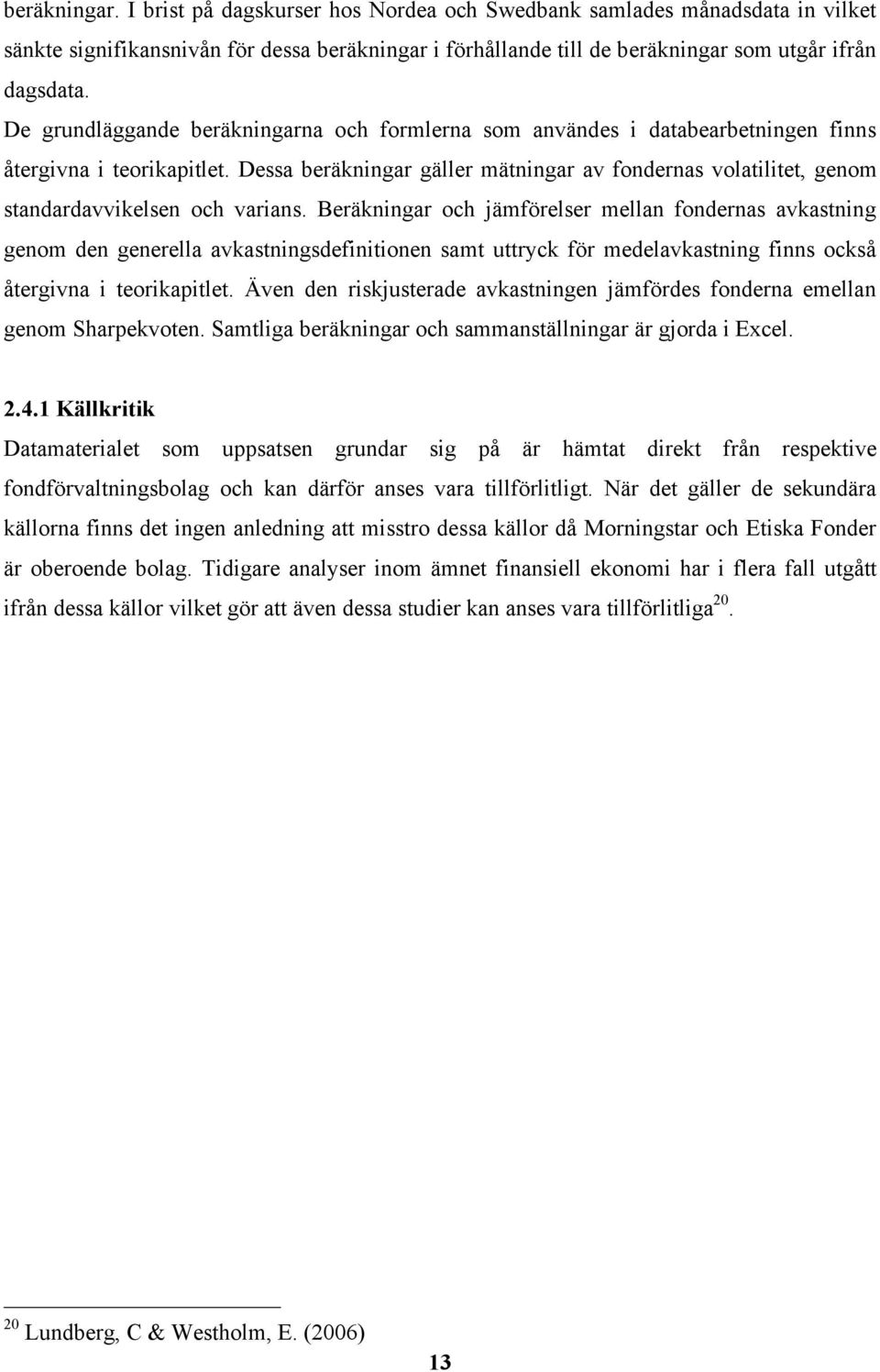 beräkningar. I brist på dagskurser hos Nordea och Swedbank samlades månadsdata in vilket sänkte signifikansnivån för dessa beräkningar i förhållande till de beräkningar som utgår ifrån dagsdata.

De grundläggande beräkningarna och formlerna som användes i databearbetningen finns återgivna i teorikapitlet. Dessa beräkningar gäller mätningar av fondernas volatilitet, genom standardavvikelsen och varians. Beräkningar och jämförelser mellan fondernas avkastning genom den generella avkastningsdefinitionen samt uttryck för medelavkastning finns också återgivna i teorikapitlet. Även den riskjusterade avkastningen jämfördes fonderna emellan genom Sharpekvoten. Samtliga beräkningar och sammanställningar är gjorda i Excel.

2.4.1 Källkritik

Datamaterialet som uppsatsen grundar sig på är hämtat direkt från respektive fondförvaltningsbolag och kan därför anses vara tillförlitligt. När det gäller de sekundära källorna finns det ingen anledning att misstro dessa källor då Morningstar och Etiska Fonder är oberoende bolag. Tidigare analyser inom ämnet finansiell ekonomi har i flera fall utgått ifrån dessa källor vilket gör att även dessa studier kan anses vara tillförlitliga$^{20}$.

$^{20}$ Lundberg, C & Westholm, E. (2006)

13